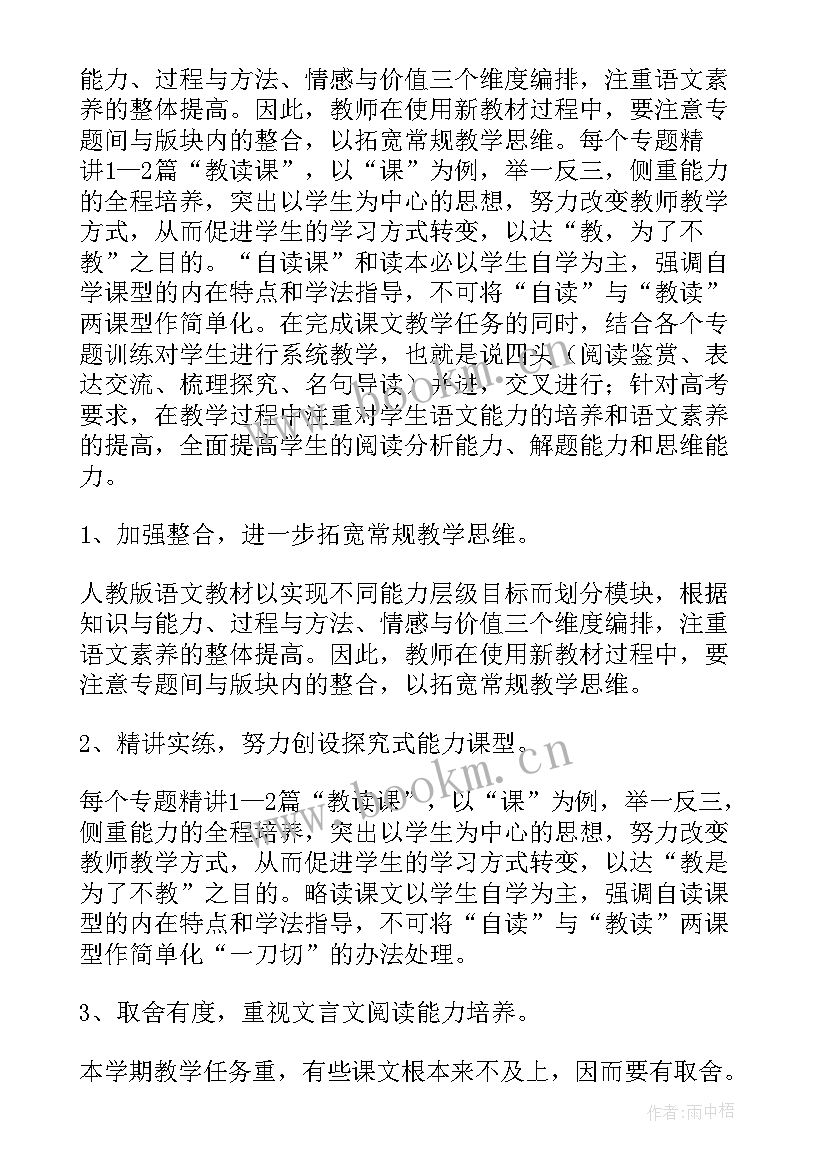 能力、过程与方法、情感与价值三个维度编排，注重语文素养的整体提高。因此，教师在使用新教材过程中，要注意专题间与版块内的整合，以拓宽常规教学思维。每个专题精讲1—2篇“教读课”，以“课”为例，举一反三，侧重能力的全程培养，突出以学生为中心的思想，努力改变教师教学方式，从而促进学生的学习方式转变，以达“教，为了不教”之目的。“自读课”和读本必以学生自学为主，强调自学课型的内在特点和学法指导，不可将“自读”与“教读”两课型作简单化。在完成课文教学任务的同时，结合各个专题训练对学生进行系统教学，也就是说四头（阅读鉴赏、表达交流、梳理探究、名句导读）并进，交叉进行；针对高考要求，在教学过程中注重对学生语文能力的培养和语文素养的提高，全面提高学生的阅读分析能力、解题能力和思维能力。

1、加强整合，进一步拓宽常规教学思维。

人教版语文教材以实现不同能力层级目标而划分模块，根据知识与能力、过程与方法、情感与价值三个维度编排，注重语文素养的整体提高。因此，教师在使用新教材过程中，要注意专题间与版块内的整合，以拓宽常规教学思维。

2、精讲实练，努力创设探究式能力课型。

每个专题精讲1—2篇“教读课”，以“课”为例，举一反三，侧重能力的全程培养，突出以学生为中心的思想，努力改变教师教学方式，从而促进学生的学习方式转变，以达“教是为了不教”之目的。略读课文以学生自学为主，强调自读课型的内在特点和学法指导，不可将“自读”与“教读”两课型作简单化“一刀切”的办法处理。

3、取舍有度，重视文言文阅读能力培养。

本学期教学任务重，有些课文根本来不及上，因而要有取舍。

www.bookm.cn

作者：雨中梧